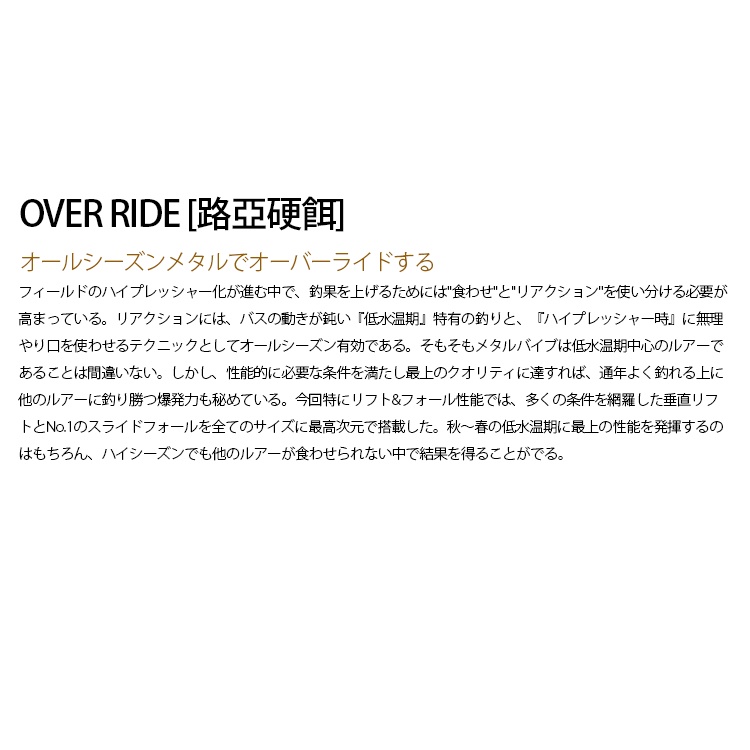 OVER RIDE [路亞硬餌]

オールシーズンメタルでオーバーライドする

フィールドのハイプレッシャー化が進む中で、釣果を上げるためには"食わせ"と"リアクション"を使い分ける必要が高まっている。リアクションには、バスの動きが鈍い『低水温期』特有の釣りと、『ハイプレッシャー時』に無理やり口を使わせるテクニックとしてオールシーズン有効である。そもそもメタルバイブは低水温期中心のルアーであることは間違いない。しかし、性能的に必要な条件を満たし最上のクオリティに達すれば、通年よく釣れる上に他のルアーに釣り勝つ爆発力も秘めている。今回特にリフト&フォール性能では、多くの条件を網羅した垂直リフトとNo.1のスライドフォールを全てのサイズに最高次元で搭載した。秋~春の低水温期に最上の性能を発揮するのはもちろん、ハイシーズンでも他のルアーが食わせられない中で結果を得ることがでる。